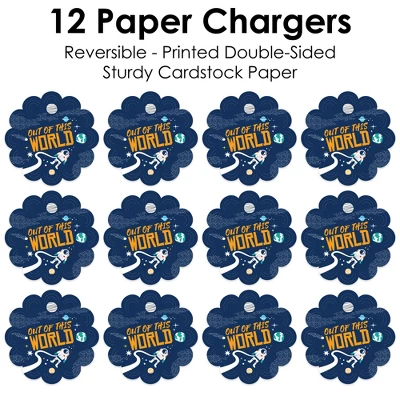 12 Paper Chargers

Reversible - Printed Double-Sided
Sturdy Cardstock Paper

OUT OF THIS WORLD

OUT OF THIS WORLD

OUT OF THIS WORLD

OUT OF THIS WORLD

OUT OF THIS WORLD

OUT OF THIS WORLD

OUT OF THIS WORLD

OUT OF THIS WORLD

OUT OF THIS WORLD

OUT OF THIS WORLD

OUT OF THIS WORLD

OUT OF THIS WORLD